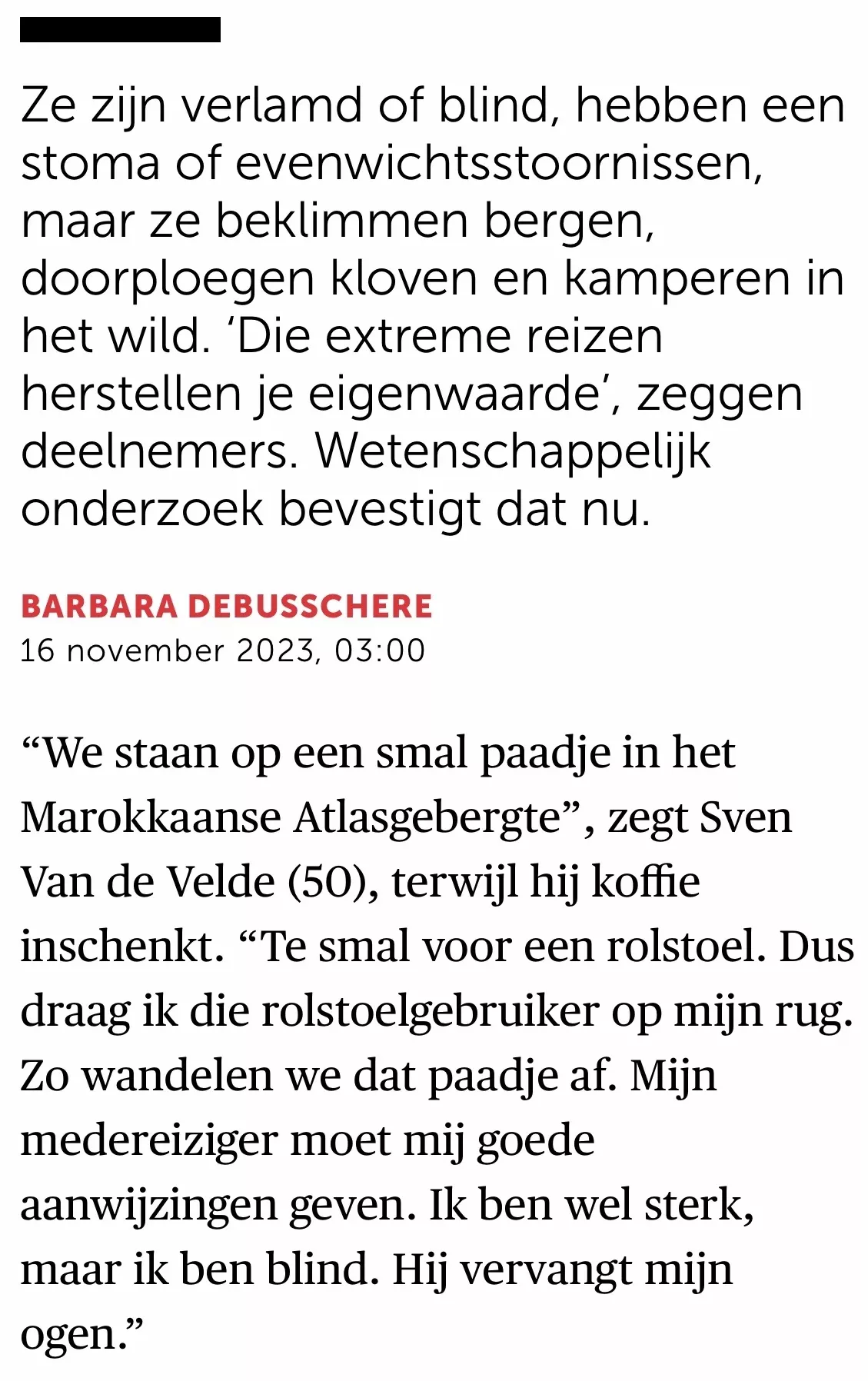 Ze zijn verlamd of blind, hebben een stoma of evenwichtsstoornissen, maar ze beklimmen bergen, doorploegen kloven en kamperen in het wild. ‘Die extreme reizen herstellen je eigenwaarde’, zeggen deelnemers. Wetenschappelijk onderzoek bevestigt dat nu.

BARBARA DEBUSSCHERE
16 november 2023, 03:00

“We staan op een smal paadje in het Marokkaanse Atlasgebergte”, zegt Sven Van de Velde (50), terwijl hij koffie inschenkt. “Te smal voor een rolstoel. Dus draag ik die rolstoelgebruiker op mijn rug. Zo wandelen we dat paadje af. Mijn medereiziger moet mij goede aanwijzingen geven. Ik ben wel sterk, maar ik ben blind. Hij vervangt mijn ogen.”